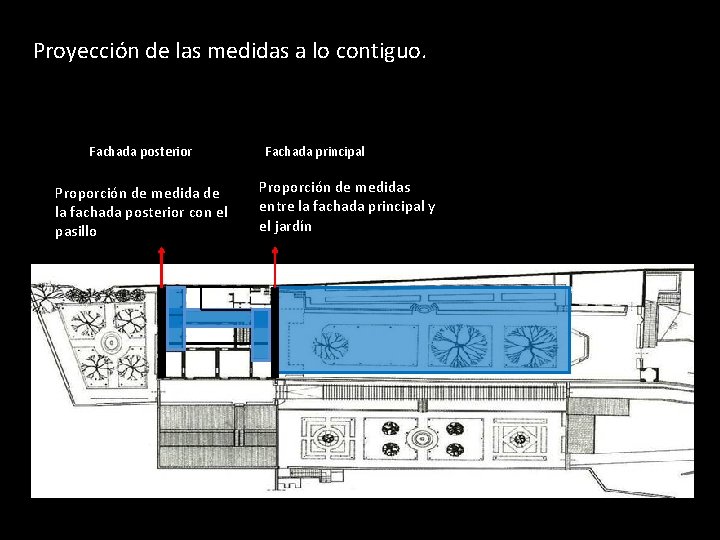 Proyección de las medidas a lo contiguo.

Fachada posterior

Proporción de medida de la fachada posterior con el pasillo

Fachada principal

Proporción de medidas entre la fachada principal y el jardín